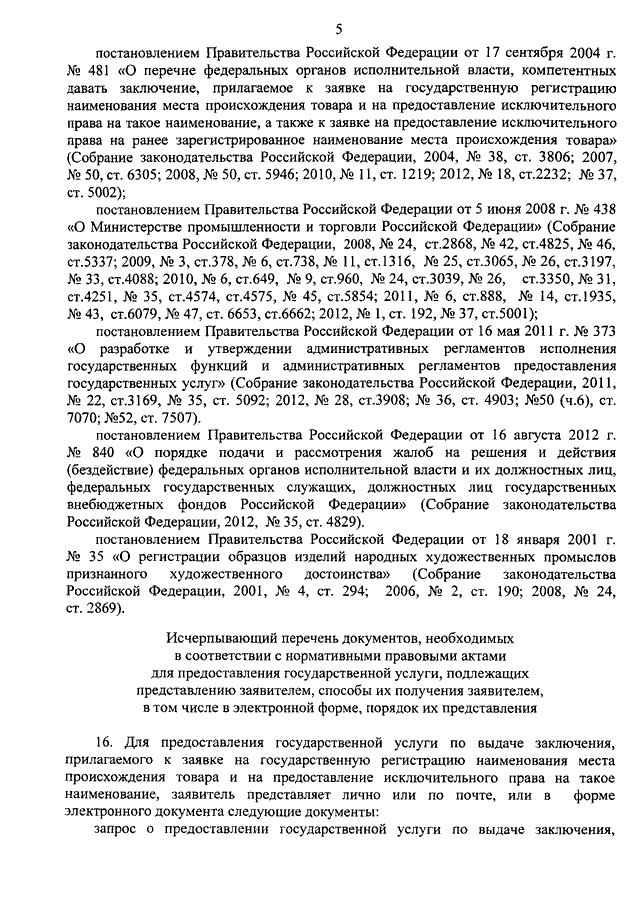 5

постановлением Правительства Российской Федерации от 17 сентября 2004 г. № 481 «О перечне федеральных органов исполнительной власти, компетентных давать заключение, прилагаемое к заявке на государственную регистрацию наименования места происхождения товара и на предоставление исключительного права на такое наименование, а также к заявке на предоставление исключительного права на ранее зарегистрированное наименование места происхождения товара» (Собрание законодательства Российской Федерации, 2004, № 38, ст. 3806; 2007, № 50, ст. 6305; 2008, № 50, ст. 5946; 2010, № 11, ст. 1219; 2012, № 18, ст.2232; № 37, ст. 5002);

постановлением Правительства Российской Федерации от 5 июня 2008 г. № 438 «О Министерстве промышленности и торговли Российской Федерации» (Собрание законодательства Российской Федерации, 2008, № 24, ст.2868, № 42, ст.4825, № 46, ст.5337; 2009, № 3, ст.378, № 6, ст.738, № 11, ст.1316, № 25, ст.3065, № 26, ст.3197, № 33, ст.4088; 2010, № 6, ст.649, № 9, ст.960, № 24, ст.3039, № 26, ст.3350, № 31, ст.4251, № 35, ст.4574, ст.4575, № 45, ст.5854; 2011, № 6, ст.888, № 14, ст.1935, № 43, ст.6079, № 47, ст. 6653, ст.6662; 2012, № 1, ст. 192, № 37, ст.5001);

постановлением Правительства Российской Федерации от 16 мая 2011 г. № 373 «О разработке и утверждении административных регламентов исполнения государственных функций и административных регламентов предоставления государственных услуг» (Собрание законодательства Российской Федерации, 2011, № 22, ст.3169, № 35, ст. 5092; 2012, № 28, ст.3908; № 36, ст. 4903; №50 (ч.6), ст. 7070; №52, ст. 7507).

постановлением Правительства Российской Федерации от 16 августа 2012 г. № 840 «О порядке подачи и рассмотрения жалоб на решения и действия (бездействие) федеральных органов исполнительной власти и их должностных лиц, федеральных государственных служащих, должностных лиц государственных внебюджетных фондов Российской Федерации» (Собрание законодательства Российской Федерации, 2012, № 35, ст. 4829).

постановлением Правительства Российской Федерации от 18 января 2001 г. № 35 «О регистрации образцов изделий народных художественных промыслов признанного художественного достоинства» (Собрание законодательства Российской Федерации, 2001, № 4, ст. 294; 2006, № 2, ст. 190; 2008, № 24, ст. 2869).

Исчерпывающий перечень документов, необходимых в соответствии с нормативными правовыми актами для предоставления государственной услуги, подлежащих представлению заявителем, способы их получения заявителем, в том числе в электронной форме, порядок их представления

16. Для предоставления государственной услуги по выдаче заключения, прилагаемого к заявке на государственную регистрацию наименования места происхождения товара и на предоставление исключительного права на такое наименование, заявитель представляет лично или по почте, или в форме электронного документа следующие документы:

запрос о предоставлении государственной услуги по выдаче заключения,